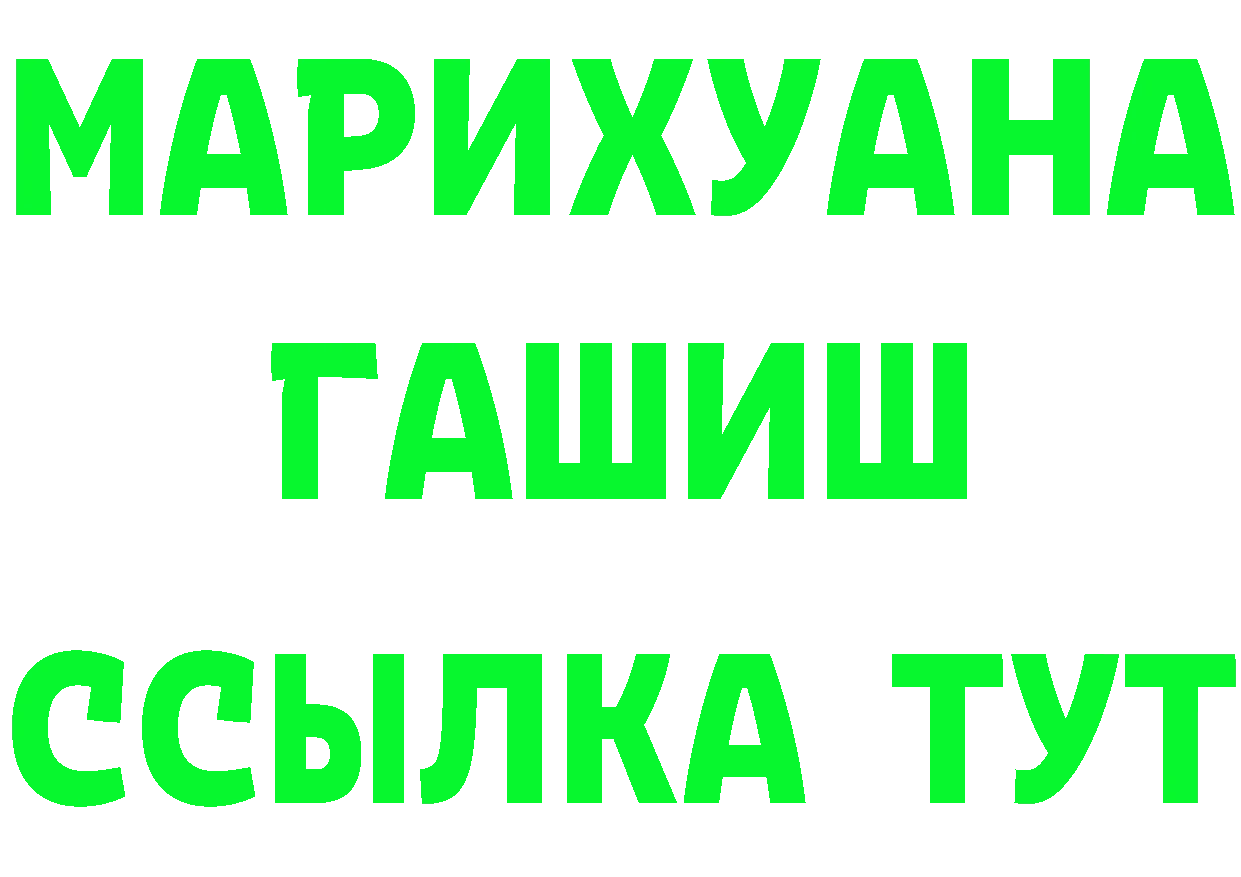 МАРИХУАНА
ГАШИШ
ССЫЛКА ТУТ